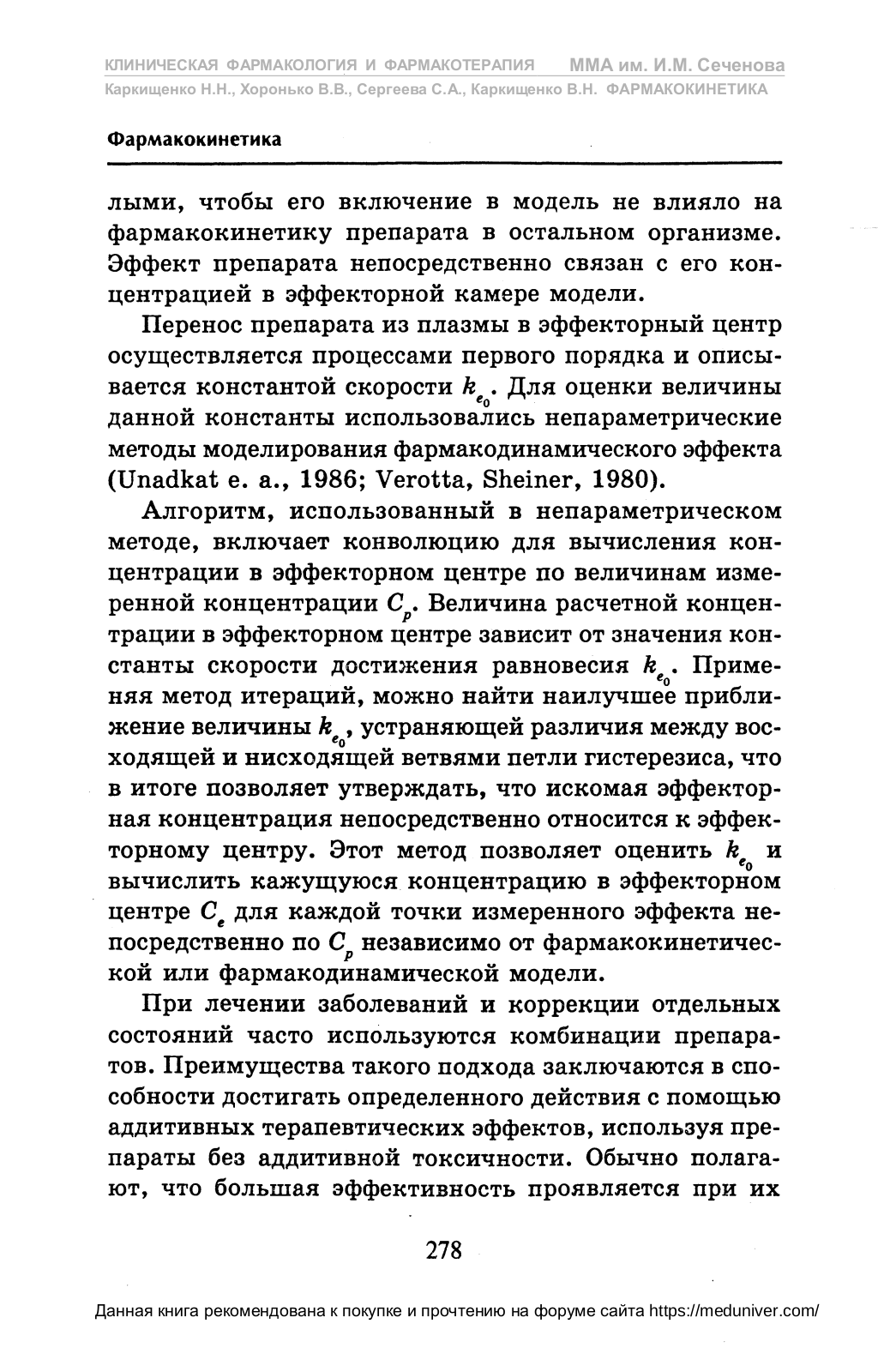 КЛИНИЧЕСКАЯ ФАРМАКОЛОГИЯ И ФАРМАКОТЕРАПИЯ ММА им. И.М. Сеченова
Каркищенко Н.Н., Хоронько В.В., Сергеева С.А., Каркищенко В.Н. ФАРМАКОКИНЕТИКА

Фармакокинетика

лыми, чтобы его включение в модель не влияло на фармакокинетику препарата в остальном организме. Эффект препарата непосредственно связан с его концентрацией в эффекторной камере модели.

Перенос препарата из плазмы в эффекторный центр осуществляется процессами первого порядка и описывается константой скорости $k_{e_0}$. Для оценки величины данной константы использовались непараметрические методы моделирования фармакодинамического эффекта (Unadkat e. a., 1986; Verotta, Sheiner, 1980).

Алгоритм, использованный в непараметрическом методе, включает конволюцию для вычисления концентрации в эффекторном центре по величинам измеренной концентрации $C_p$. Величина расчетной концентрации в эффекторном центре зависит от значения константы скорости достижения равновесия $k_{e_0}$. Применяя метод итераций, можно найти наилучшее приближение величины $k_{e_0}$, устраняющей различия между восходящей и нисходящей ветвями петли гистерезиса, что в итоге позволяет утверждать, что искомая эффекторная концентрация непосредственно относится к эффекторному центру. Этот метод позволяет оценить $k_{e_0}$ и вычислить кажущуюся концентрацию в эффекторном центре $C_e$ для каждой точки измеренного эффекта непосредственно по $C_p$ независимо от фармакокинетической или фармакодинамической модели.

При лечении заболеваний и коррекции отдельных состояний часто используются комбинации препаратов. Преимущества такого подхода заключаются в способности достигать определенного действия с помощью аддитивных терапевтических эффектов, используя препараты без аддитивной токсичности. Обычно полагают, что большая эффективность проявляется при их

278

Данная книга рекомендована к покупке и прочтению на форуме сайта https://meduniver.com/